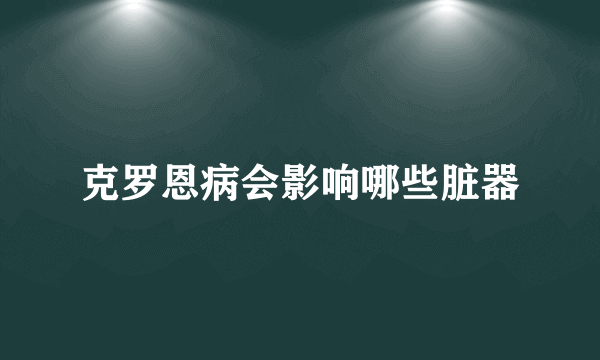 克罗恩病会影响哪些脏器